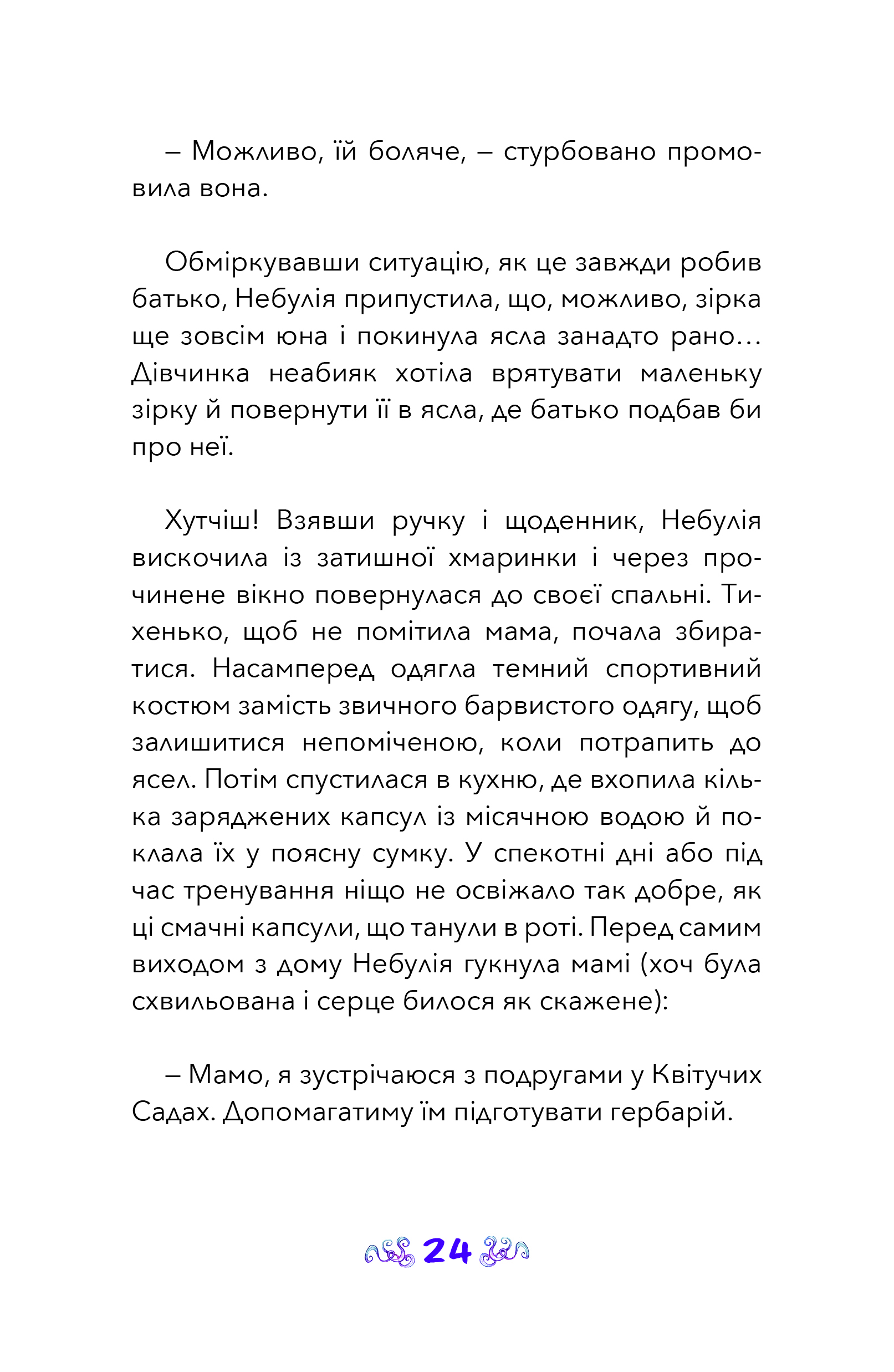 – Можливо, їй боляче, – стурбовано промовила вона.

Обміркувавши ситуацію, як це завжди робив батько, Небулія припустила, що, можливо, зірка ще зовсім юна і покинула ясла занадто рано… Дівчинка неабияк хотіла врятувати маленьку зірку й повернути її в ясла, де батько подбав би про неї.

Хутчіш! Взявши ручку і щоденник, Небулія вискочила із затишної хмаринки і через прочинене вікно повернулася до своєї спальні. Тихенько, щоб не помітила мама, почала збиратися. Насамперед одягла темний спортивний костюм замість звичного барвистого одягу, щоб залишитися непоміченою, коли потрапить до ясел. Потім спустилася в кухню, де вхопила кілька заряджених капсул із місячною водою й поклала їх у поясну сумку. У спекотні дні або під час тренування ніщо не освіжало так добре, як ці смачні капсули, що танули в роті. Перед самим виходом з дому Небулія гукнула мамі (хоч була схвильована і серце билося як скажене):

– Мамо, я зустрічаюся з подругами у Квітучих Садах. Допомагатиму їм підготувати гербарій.

24